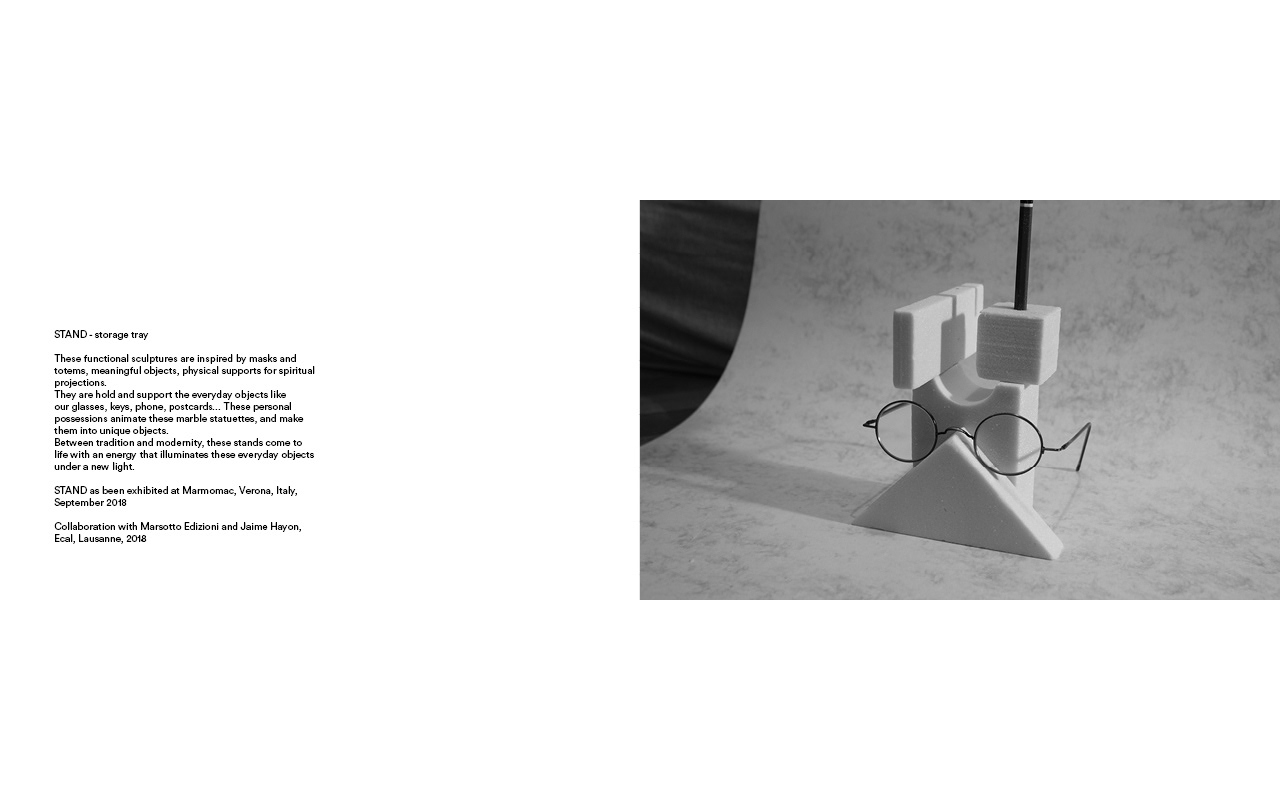 STAND - storage tray

These functional sculptures are inspired by masks and totems, meaningful objects, physical supports for spiritual projections.
They are hold and support the everyday objects like our glasses, keys, phone, postcards... These personal possessions animate these marble statuettes, and make them into unique objects.
Between tradition and modernity, these stands come to life with an energy that illuminates these everyday objects under a new light.

STAND as been exhibited at Marmomac, Verona, Italy, September 2018

Collaboration with Marsotto Edizioni and Jaime Hayon, Ecal, Lausanne, 2018